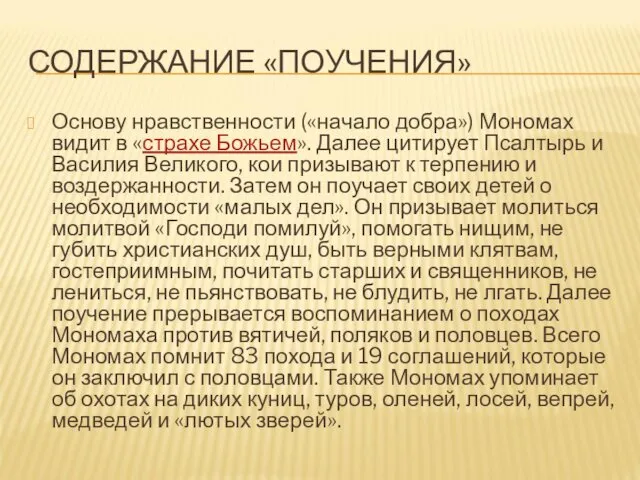 СОДЕРЖАНИЕ «ПОУЧЕНИЯ»

Основу нравственности («начало добра») Мономах видит в «страхе Божьем». Далее цитирует Псалтырь и Василия Великого, кои призывают к терпению и воздержанности. Затем он поучает своих детей о необходимости «малых дел». Он призывает молиться молитвой «Господи помилуй», помогать нищим, не губить христианских душ, быть верными клятвам, гостеприимным, почитать старших и священников, не лениться, не пьянствовать, не блудить, не лгать. Далее поучение прерывается воспоминанием о походах Мономаха против вятичей, поляков и половцев. Всего Мономах помнит 83 похода и 19 соглашений, которые он заключил с половцами. Также Мономах упоминает об охотах на диких куниц, туров, оленей, лосей, вепрей, медведей и «лютых зверей».